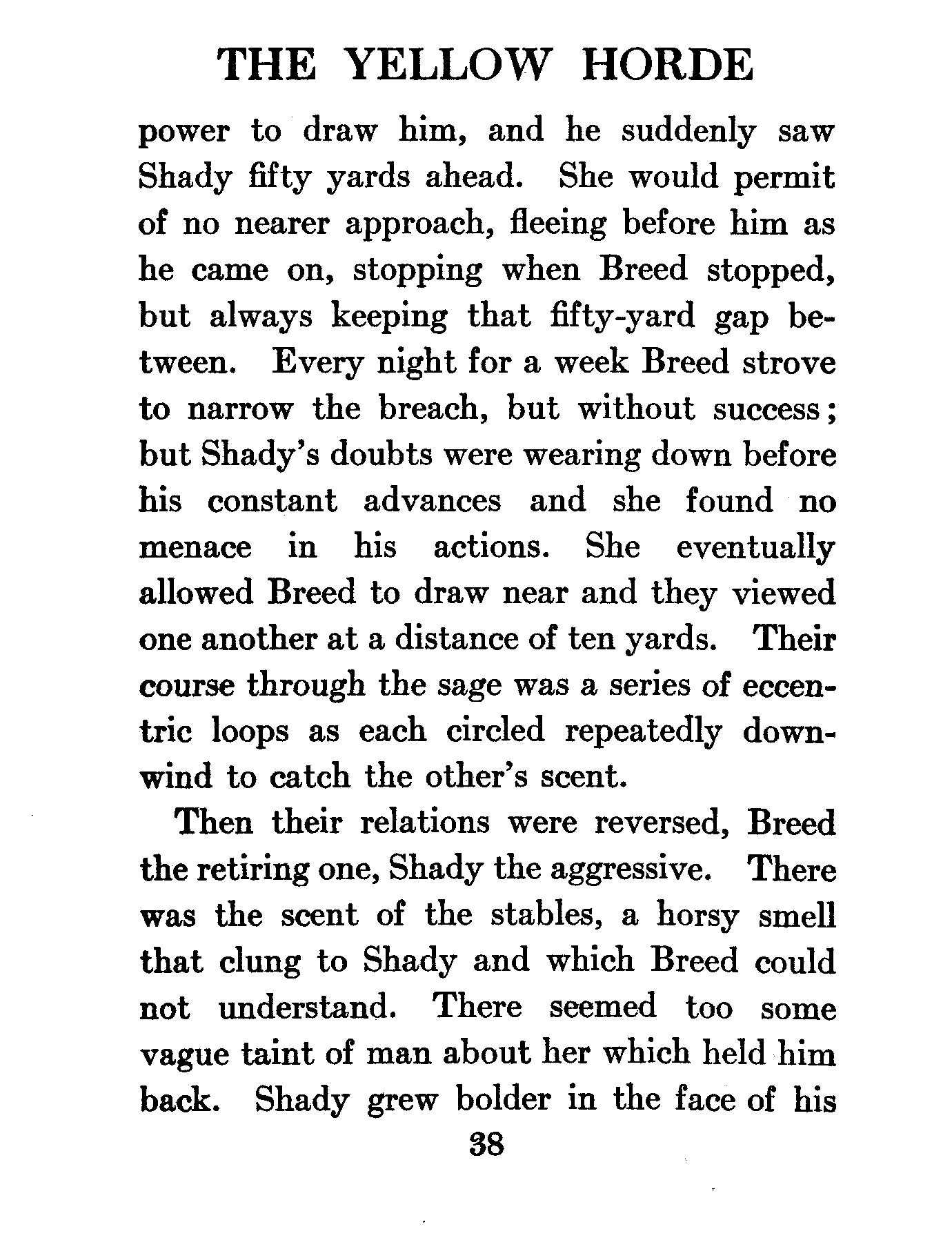 THE YELLOW HORDE

power to draw him, and he suddenly saw Shady fifty yards ahead. She would permit of no nearer approach, fleeing before him as he came on, stopping when Breed stopped, but always keeping that fifty-yard gap between. Every night for a week Breed strove to narrow the breach, but without success; but Shady's doubts were wearing down before his constant advances and she found no menace in his actions. She eventually allowed Breed to draw near and they viewed one another at a distance of ten yards. Their course through the sage was a series of eccentric loops as each circled repeatedly downwind to catch the other's scent.

Then their relations were reversed, Breed the retiring one, Shady the aggressive. There was the scent of the stables, a horsy smell that clung to Shady and which Breed could not understand. There seemed too some vague taint of man about her which held him back. Shady grew bolder in the face of his

38